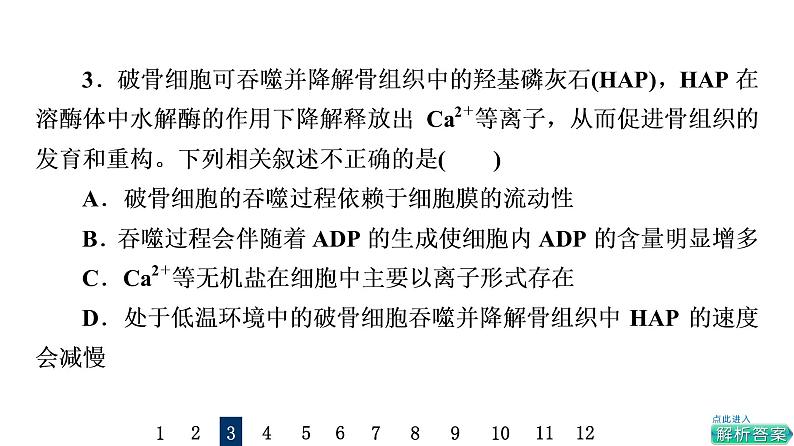 3．破骨细胞可吞噬并降解骨组织中的羟基磷灰石(HAP)，HAP 在溶酶体中水解酶的作用下降解释放出 $Ca^{2+}$等离子，从而促进骨组织的发育和重构。下列相关叙述不正确的是(　　)

A．破骨细胞的吞噬过程依赖于细胞膜的流动性

B．吞噬过程会伴随着 ADP 的生成使细胞内 ADP 的含量明显增多

C．$Ca^{2+}$等无机盐在细胞中主要以离子形式存在

D．处于低温环境中的破骨细胞吞噬并降解骨组织中 HAP 的速度会减慢

1 2 3 4 5 6 7 8 9 10 11 12

点此进入
解析答案